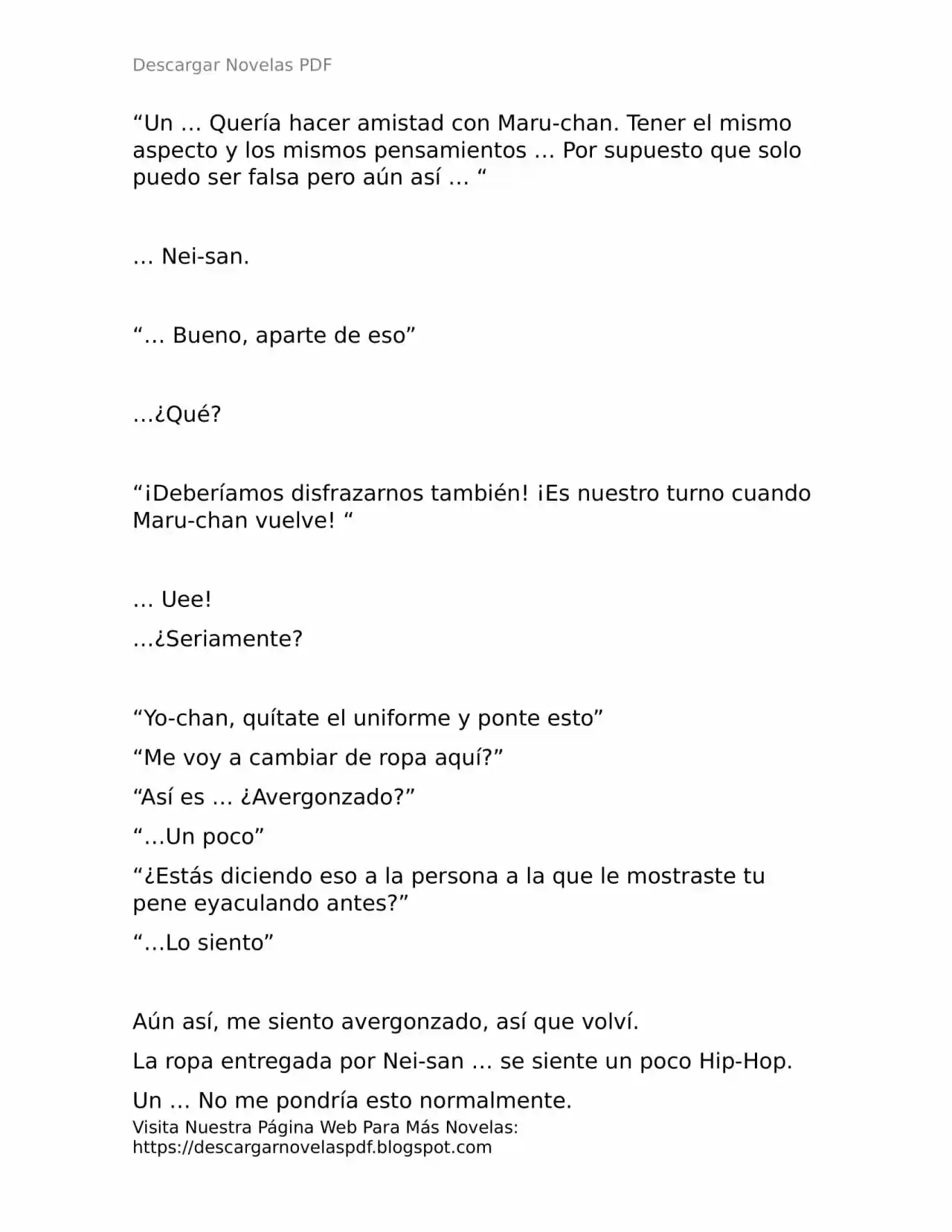 Descargar Novelas PDF

"Un … Quería hacer amistad con Maru-chan. Tener el mismo aspecto y los mismos pensamientos … Por supuesto que solo puedo ser falsa pero aún así … "

… Nei-san.

"… Bueno, aparte de eso"

…¿Qué?

"¡Deberíamos disfrazarnos también! ¡Es nuestro turno cuando Maru-chan vuelve! "

… Uee!

…¿Seriamente?

"Yo-chan, quítate el uniforme y ponte esto"

"Me voy a cambiar de ropa aquí?"

"Así es … ¿Avergonzado?"

"…Un poco"

"¿Estás diciendo eso a la persona a la que le mostraste tu pene eyaculando antes?"

"…Lo siento"

Aún así, me siento avergonzado, así que volví.

La ropa entregada por Nei-san … se siente un poco Hip-Hop.

Un … No me pondría esto normalmente.

Visita Nuestra Página Web Para Más Novelas:
https://descargarnovelaspdf.blogspot.com